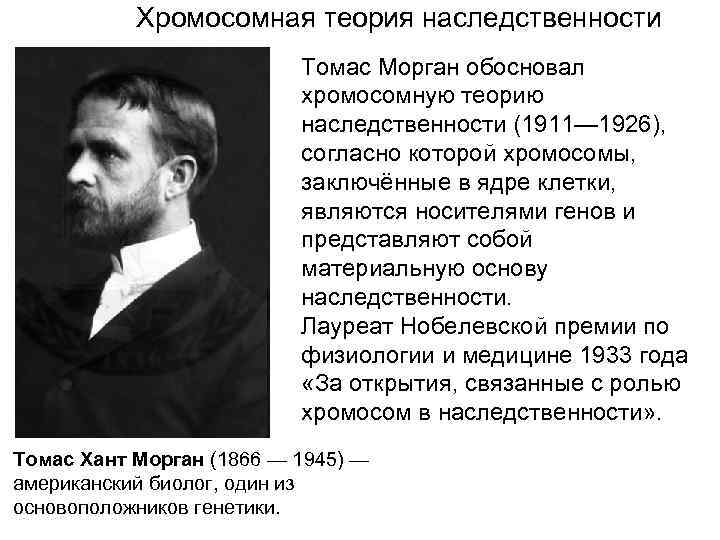 Хромосомная теория наследственности

Томас Морган обосновал хромосомную теорию наследственности (1911—1926), согласно которой хромосомы, заключённые в ядре клетки, являются носителями генов и представляют собой материальную основу наследственности.
Лауреат Нобелевской премии по физиологии и медицине 1933 года «За открытия, связанные с ролью хромосом в наследственности».

Томас Хант Морган (1866 — 1945) — американский биолог, один из основоположников генетики.